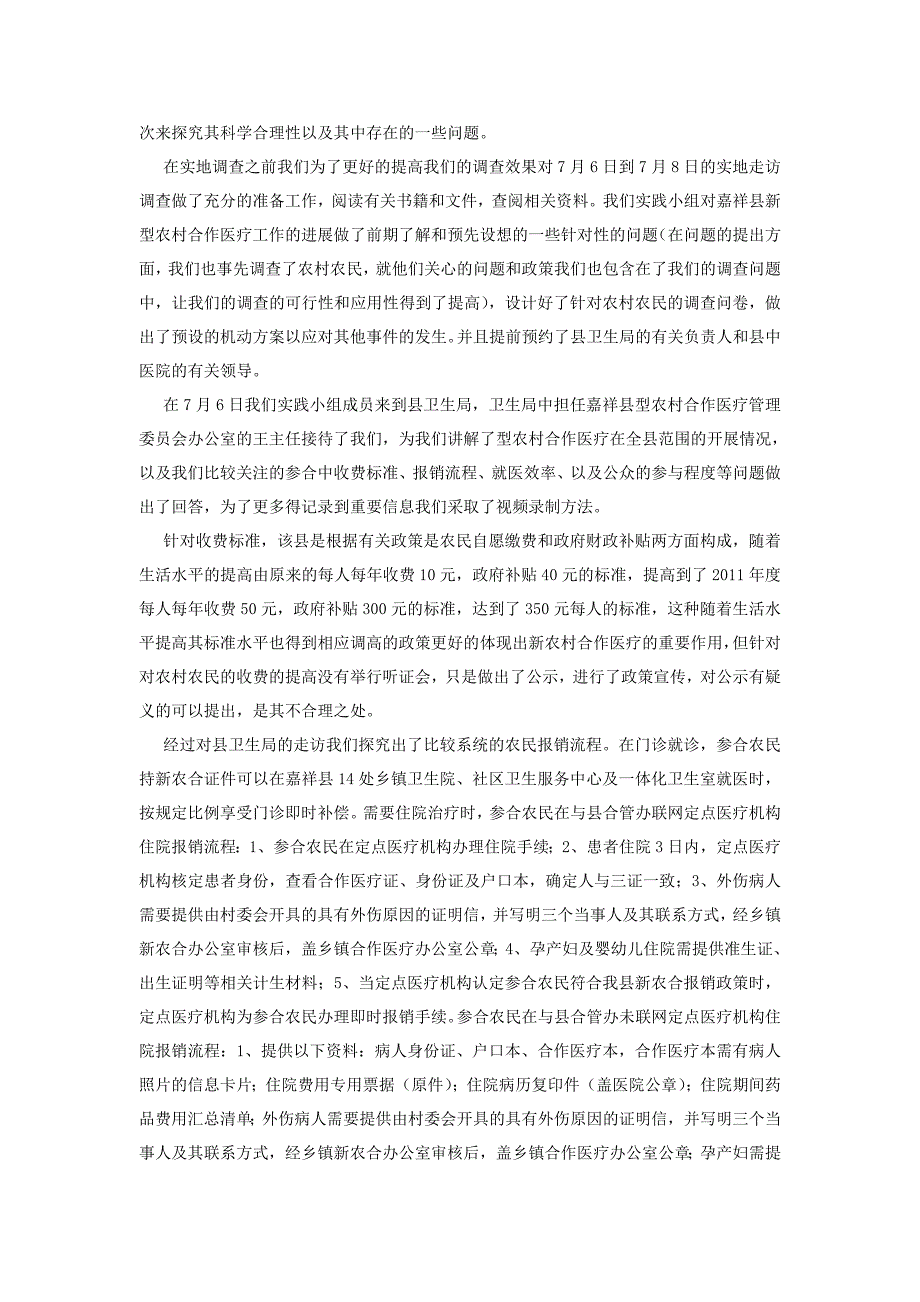 次来探究其科学合理性以及其中存在的一些问题。

在实地调查之前我们为了更好的提高我们的调查效果对 7 月 6 日到 7 月 8 日的实地走访调查做了充分的准备工作，阅读有关书籍和文件，查阅相关资料。我们实践小组对嘉祥县新型农村合作医疗工作的进展做了前期了解和预先设想的一些针对性的问题(在问题的提出方面，我们也事先调查了农村农民，就他们关心的问题和政策我们也包含在了我们的调查问题中，让我们的调查的可行性和应用性得到了提高)，设计好了针对农村农民的调查问卷，做出了预设的机动方案以应对其他事件的发生。并且提前预约了县卫生局的有关负责人和县中医院的有关领导。

在 7 月 6 日我们实践小组成员来到县卫生局，卫生局中担任嘉祥县型农村合作医疗管理委员会办公室的王主任接待了我们，为我们讲解了型农村合作医疗在全县范围的开展情况，以及我们比较关注的参合中收费标准、报销流程、就医效率、以及公众的参与程度等问题做出了回答，为了更多得记录到重要信息我们采取了视频录制方法。

针对收费标准，该县是根据有关政策是农民自愿缴费和政府财政补贴两方面构成，随着生活水平的提高由原来的每人每年收费 10 元，政府补贴 40 元的标准，提高到了 2011 年度每人每年收费 50 元，政府补贴 300 元的标准，达到了 350 元每人的标准，这种随着生活水平提高其标准水平也得到相应调高的政策更好的体现出新农村合作医疗的重要作用，但针对对农村农民的收费的提高没有举行听证会，只是做出了公示，进行了政策宣传，对公示有疑义的可以提出，是其不合理之处。

经过对县卫生局的走访我们探究出了比较系统的农民报销流程。在门诊就诊，参合农民持新农合证件可以在嘉祥县 14 处乡镇卫生院、社区卫生服务中心及一体化卫生室就医时，按规定比例享受门诊即时补偿。需要住院治疗时，参合农民在与县合管办联网定点医疗机构住院报销流程：1、参合农民在定点医疗机构办理住院手续；2、患者住院 3 日内，定点医疗机构核定患者身份，查看合作医疗证、身份证及户口本，确定人与三证一致；3、外伤病人需要提供由村委会开具的具有外伤原因的证明信，并写明三个当事人及其联系方式，经乡镇新农合办公室审核后，盖乡镇合作医疗办公室公章；4、孕产妇及婴幼儿住院需提供准生证、出生证明等相关计生材料；5、当定点医疗机构认定参合农民符合我县新农合报销政策时，定点医疗机构为参合农民办理即时报销手续。参合农民在与县合管办未联网定点医疗机构住院报销流程：1、提供以下资料：病人身份证、户口本、合作医疗本，合作医疗本需有病人照片的信息卡片；住院费用专用票据（原件）；住院病历复印件（盖医院公章）；住院期间药品费用汇总清单；外伤病人需要提供由村委会开具的具有外伤原因的证明信，并写明三个当事人及其联系方式，经乡镇新农合办公室审核后，盖乡镇合作医疗办公室公章；孕产妇需提